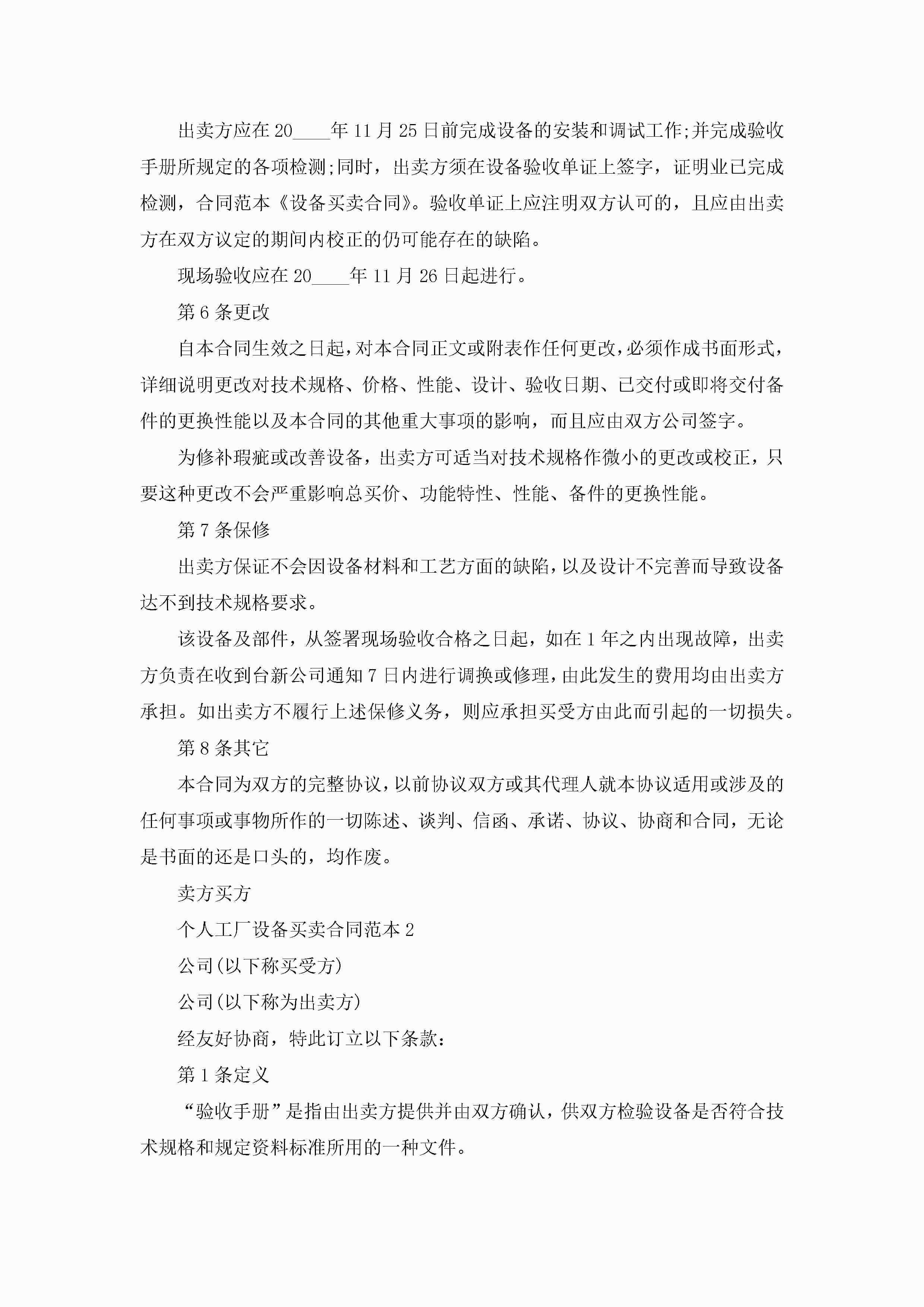 出卖方应在20____年11月25日前完成设备的安装和调试工作;并完成验收手册所规定的各项检测;同时，出卖方须在设备验收单证上签字，证明业已完成检测，合同范本《设备买卖合同》。验收单证上应注明双方认可的，且应由出卖方在双方议定的期间内校正的仍可能存在的缺陷。

现场验收应在20____年11月26日起进行。

第6条更改

自本合同生效之日起，对本合同正文或附表作任何更改，必须作成书面形式，详细说明更改对技术规格、价格、性能、设计、验收日期、已交付或即将交付备件的更换性能以及本合同的其他重大事项的影响，而且应由双方公司签字。

为修补瑕疵或改善设备，出卖方可适当对技术规格作微小的更改或校正，只要这种更改不会严重影响总买价、功能特性、性能、备件的更换性能。

第7条保修

出卖方保证不会因设备材料和工艺方面的缺陷，以及设计不完善而导致设备达不到技术规格要求。

该设备及部件，从签署现场验收合格之日起，如在1年之内出现故障，出卖方负责在收到台新公司通知7日内进行调换或修理，由此发生的费用均由出卖方承担。如出卖方不履行上述保修义务，则应承担买受方由此而引起的一切损失。

第8条其它

本合同为双方的完整协议，以前协议双方或其代理人就本协议适用或涉及的任何事项或事物所作的一切陈述、谈判、信函、承诺、协议、协商和合同，无论是书面的还是口头的，均作废。

卖方买方

个人工厂设备买卖合同范本2

公司(以下称买受方)

公司(以下称为出卖方)

经友好协商，特此订立以下条款：

第1条定义

“验收手册”是指由出卖方提供并由双方确认，供双方检验设备是否符合技术规格和规定资料标准所用的一种文件。